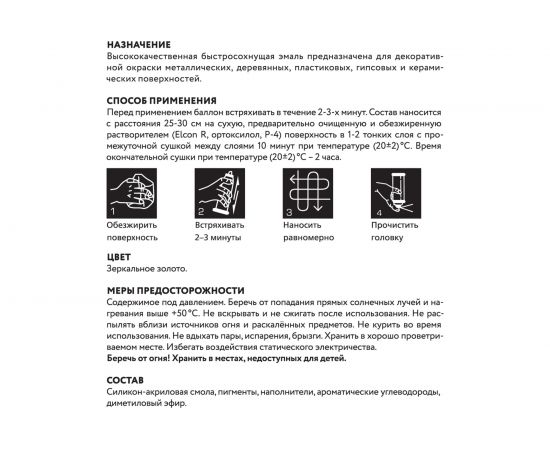 НАЗНАЧЕНИЕ
Высококачественная быстросохнущая эмаль предназначена для декоративной окраски металлических, деревянных, пластиковых, гипсовых и керамических поверхностей.

СПОСОБ ПРИМЕНЕНИЯ
Перед применением баллон встряхивать в течение 2-3-х минут. Состав наносится с расстояния 25-30 см на сухую, предварительно очищенную и обезжиренную растворителем (Elcon R, ортоксилол, Р-4) поверхность в 1-2 тонких слоя с промежуточной сушкой между слоями 10 минут при температуре (20±2)°С. Время окончательной сушки при температуре (20±2)°С – 2 часа.

1
Обезжирить поверхность

2
Встряхивать 2–3 минуты

3
Наносить равномерно

4
Прочистить головку

ЦВЕТ
Зеркальное золото.

МЕРЫ ПРЕДОСТОРОЖНОСТИ
Содержимое под давлением. Беречь от попадания прямых солнечных лучей и нагревания выше +50°С. Не вскрывать и не сжигать после использования. Не распылять вблизи источников огня и раскалённых предметов. Не курить во время использования. Не вдыхать пары, испарения, брызги. Хранить в хорошо проветриваемом месте. Избегать воздействия статического электричества.
Беречь от огня! Хранить в местах, недоступных для детей.

СОСТАВ
Силикон-акриловая смола, пигменты, наполнители, ароматические углеводороды, диметиловый эфир.